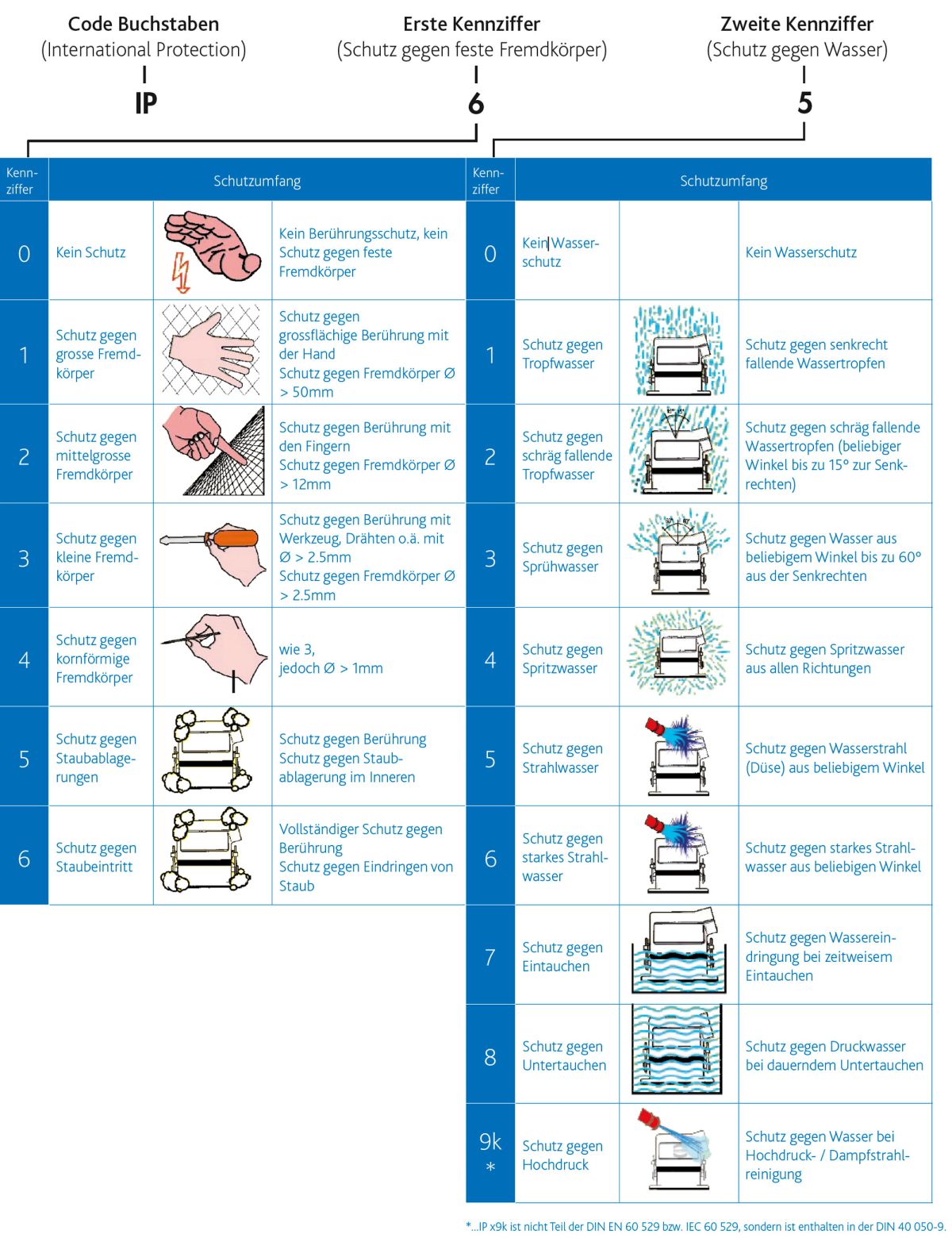 Code Buchstaben
(International Protection)
IP

Erste Kennziffer
(Schutz gegen feste Fremdkörper)
6

Zweite Kennziffer
(Schutz gegen Wasser)
5

| Kennziffer | Schutzumfang | | |
|---|---|---|---|
| 0 | Kein Schutz | | Kein Berührungsschutz, kein Schutz gegen feste Fremdkörper |
| 1 | Schutz gegen grosse Fremdkörper | | Schutz gegen grossflächige Berührung mit der Hand Schutz gegen Fremdkörper Ø > 50mm |
| 2 | Schutz gegen mittelgrosse Fremdkörper | | Schutz gegen Berührung mit den Fingern Schutz gegen Fremdkörper Ø > 12mm |
| 3 | Schutz gegen kleine Fremdkörper | | Schutz gegen Berührung mit Werkzeug, Drähten o.ä. mit Ø > 2.5mm Schutz gegen Fremdkörper Ø > 2.5mm |
| 4 | Schutz gegen kornförmige Fremdkörper | | wie 3, jedoch Ø > 1mm |
| 5 | Schutz gegen Staubablagerungen | | Schutz gegen Berührung Schutz gegen Staubablagerung im Inneren |
| 6 | Schutz gegen Staubeintritt | | Vollständiger Schutz gegen Berührung Schutz gegen Eindringen von Staub |

| Kennziffer | Schutzumfang | | |
|---|---|---|---|
| 0 | Kein Wasserschutz | | Kein Wasserschutz |
| 1 | Schutz gegen Tropfwasser | | Schutz gegen senkrecht fallende Wassertropfen |
| 2 | Schutz gegen schräg fallende Tropfwasser | | Schutz gegen schräg fallende Wassertropfen (beliebiger Winkel bis zu 15° zur Senkrechten) |
| 3 | Schutz gegen Sprühwasser | | Schutz gegen Wasser aus beliebigem Winkel bis zu 60° aus der Senkrechten |
| 4 | Schutz gegen Spritzwasser | | Schutz gegen Spritzwasser aus allen Richtungen |
| 5 | Schutz gegen Strahlwasser | | Schutz gegen Wasserstrahl (Düse) aus beliebigem Winkel |
| 6 | Schutz gegen starkes Strahlwasser | | Schutz gegen starkes Strahlwasser aus beliebigen Winkel |
| 7 | Schutz gegen Eintauchen | | Schutz gegen Wassereindringung bei zeitweisem Eintauchen |
| 8 | Schutz gegen Untertauchen | | Schutz gegen Druckwasser bei dauerndem Untertauchen |
| 9k * | Schutz gegen Hochdruck | | Schutz gegen Wasser bei Hochdruck- / Dampfstrahlreinigung |

*...IP x9k ist nicht Teil der DIN EN 60 529 bzw. IEC 60 529, sondern ist enthalten in der DIN 40 050-9.